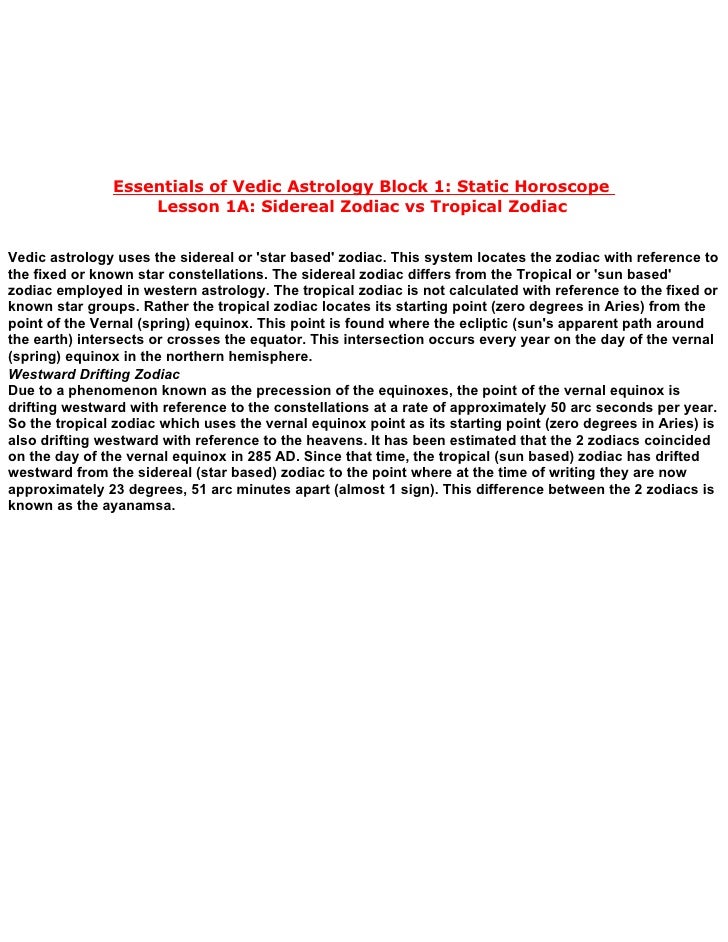 Essentials of Vedic Astrology Block 1: Static Horoscope
Lesson 1A: Sidereal Zodiac vs Tropical Zodiac

Vedic astrology uses the sidereal or 'star based' zodiac. This system locates the zodiac with reference to the fixed or known star constellations. The sidereal zodiac differs from the Tropical or 'sun based' zodiac employed in western astrology. The tropical zodiac is not calculated with reference to the fixed or known star groups. Rather the tropical zodiac locates its starting point (zero degrees in Aries) from the point of the Vernal (spring) equinox. This point is found where the ecliptic (sun's apparent path around the earth) intersects or crosses the equator. This intersection occurs every year on the day of the vernal (spring) equinox in the northern hemisphere.
Westward Drifting Zodiac
Due to a phenomenon known as the precession of the equinoxes, the point of the vernal equinox is drifting westward with reference to the constellations at a rate of approximately 50 arc seconds per year. So the tropical zodiac which uses the vernal equinox point as its starting point (zero degrees in Aries) is also drifting westward with reference to the heavens. It has been estimated that the 2 zodiacs coincided on the day of the vernal equinox in 285 AD. Since that time, the tropical (sun based) zodiac has drifted westward from the sidereal (star based) zodiac to the point where at the time of writing they are now approximately 23 degrees, 51 arc minutes apart (almost 1 sign). This difference between the 2 zodiacs is known as the ayanamsa.